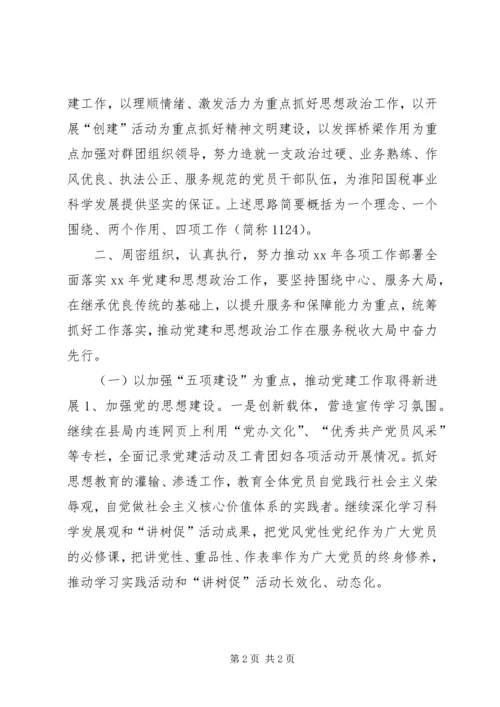 建工作，以理顺情绪、激发活力为重点抓好思想政治工作，以开展“创建”活动为重点抓好精神文明建设，以发挥桥梁作用为重点加强对群团组织领导，努力造就一支政治过硬、业务熟练、作风优良、执法公正、服务规范的党员干部队伍，为淮阳国税事业科学发展提供坚实的保证。上述思路简要概括为一个理念、一个围绕、两个作用、四项工作（简称1124）。

二、周密组织，认真执行，努力推动xx年各项工作部署全面落实xx年党建和思想政治工作，要坚持围绕中心、服务大局，在继承优良传统的基础上，以提升服务和保障能力为重点，统筹抓好工作落实，推动党建和思想政治工作在服务税收大局中奋力先行。

（一）以加强“五项建设”为重点，推动党建工作取得新进展1、加强党的思想建设。一是创新载体，营造宣传学习氛围。继续在县局内连网页上利用“党办文化”、“优秀共产党员风采”等专栏，全面记录党建活动及工青团妇各项活动开展情况。抓好思想教育的灌输、渗透工作，教育全体党员自觉践行社会主义荣辱观，自觉做社会主义核心价值体系的实践者。继续深化学习科学发展观和“讲树促”活动成果，把党风党性党纪作为广大党员的必修课，把讲党性、重品性、作表率作为广大党员的终身修养，推动学习实践活动和“讲树促”活动长效化、动态化。

第2页 共2页